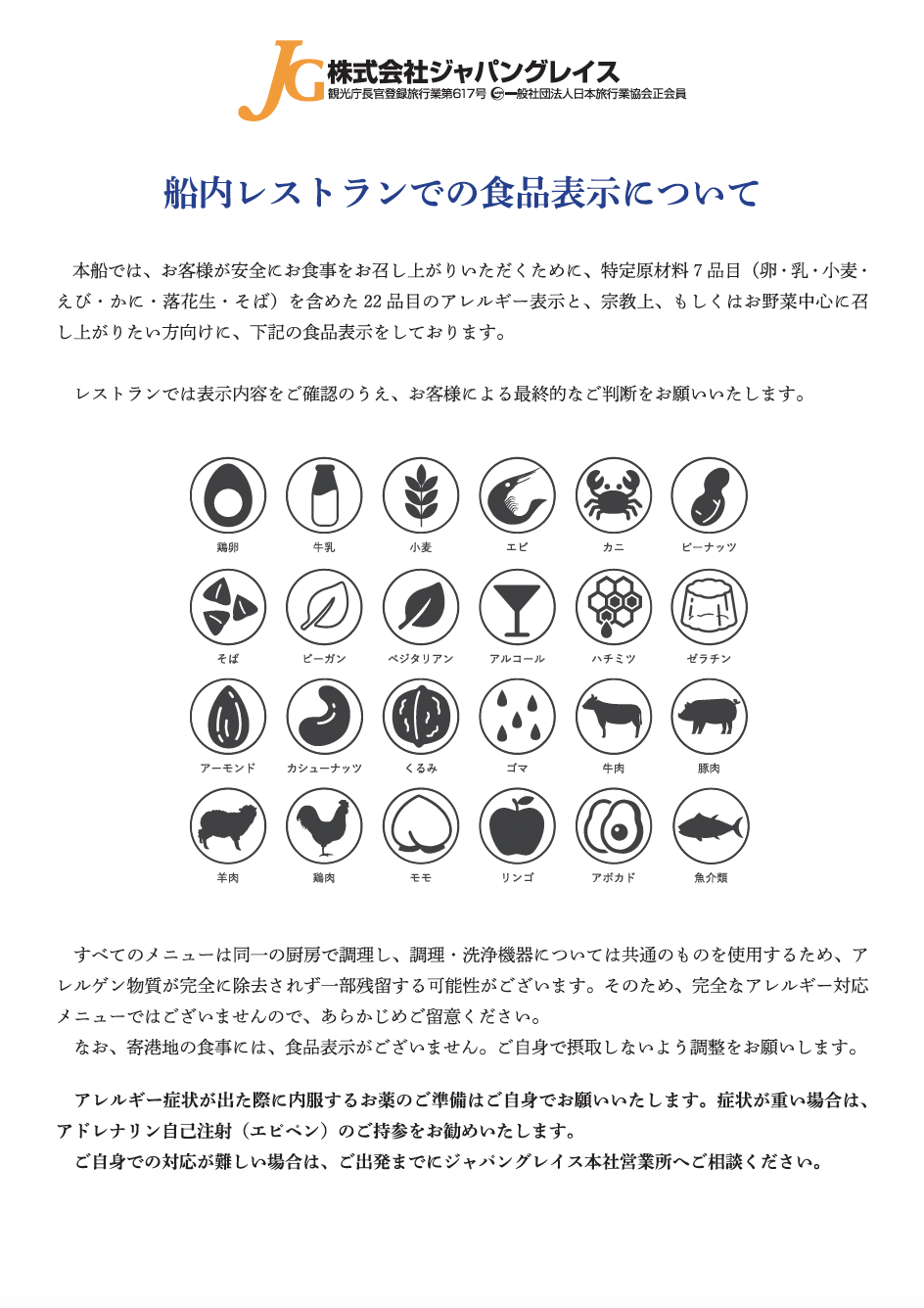 JG 株式会社ジャパングレイス
観光庁長官登録旅行業第617号 一般社団法人日本旅行業協会正会員

船内レストランでの食品表示について

本船では、お客様が安全にお食事をお召し上がりいただくために、特定原材料7品目（卵・乳・小麦・えび・かに・落花生・そば）を含めた22品目のアレルギー表示と、宗教上、もしくはお野菜中心に召し上がりたい方向けに、下記の食品表示をしております。

レストランでは表示内容をご確認のうえ、お客様による最終的なご判断をお願いいたします。

鶏卵
牛乳
小麦
エビ
カニ
ピーナッツ
そば
ビーガン
ベジタリアン
アルコール
ハチミツ
ゼラチン
アーモンド
カシューナッツ
くるみ
ゴマ
牛肉
豚肉
羊肉
鶏肉
モモ
リンゴ
アボカド
魚介類

すべてのメニューは同一の厨房で調理し、調理・洗浄機器については共通のものを使用するため、アレルゲン物質が完全に除去されず一部残留する可能性がございます。そのため、完全なアレルギー対応メニューではございませんので、あらかじめご留意ください。
なお、寄港地の食事には、食品表示がございません。ご自身で摂取しないよう調整をお願いします。

アレルギー症状が出た際に内服するお薬のご準備はご自身でお願いいたします。症状が重い場合は、アドレナリン自己注射（エピペン）のご持参をお勧めいたします。
ご自身での対応が難しい場合は、ご出発までにジャパングレイス本社営業所へご相談ください。